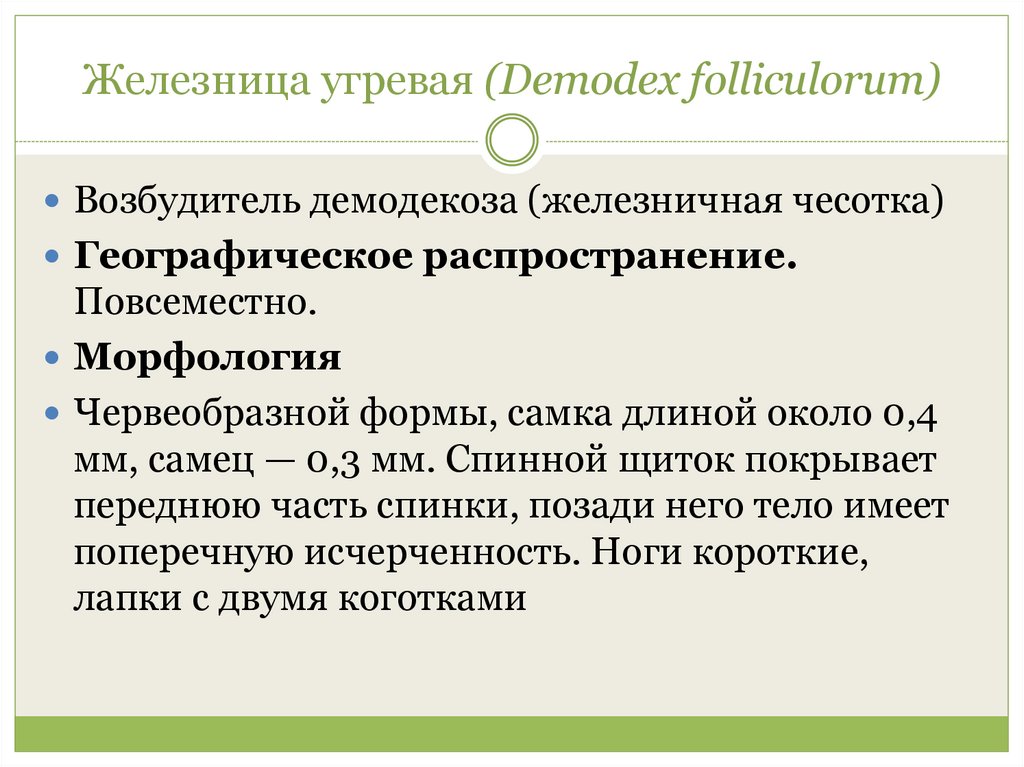 Железница угревая (Demodex folliculorum)

• Возбудитель демодекоза (железничная чесотка)

• Географическое распространение. Повсеместно.

• Морфология

• Червеобразной формы, самка длиной около 0,4 мм, самец — 0,3 мм. Спинной щиток покрывает переднюю часть спинки, позади него тело имеет поперечную исчерченность. Ноги короткие, лапки с двумя коготками